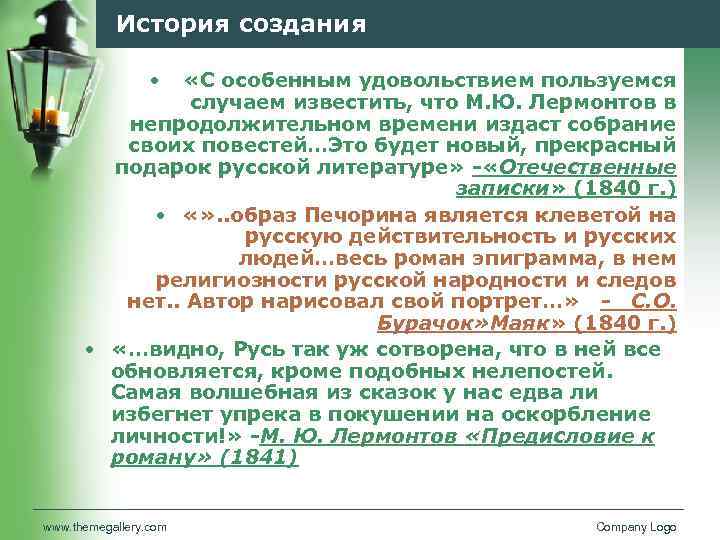 История создания

• «С особенным удовольствием пользуемся случаем известить, что М.Ю. Лермонтов в непродолжительном времени издаст собрание своих повестей…Это будет новый, прекрасный подарок русской литературе» -«Отечественные записки» (1840 г.)

• «»..образ Печорина является клеветой на русскую действительность и русских людей…весь роман эпиграмма, в нем религиозности русской народности и следов нет.. Автор нарисовал свой портрет…» - С.О. Бурачок»Маяк» (1840 г.)

• «…видно, Русь так уж сотворена, что в ней все обновляется, кроме подобных нелепостей. Самая волшебная из сказок у нас едва ли избегнет упрека в покушении на оскорбление личности!» -М. Ю. Лермонтов «Предисловие к роману» (1841)

www.themegallery.com

Company Logo